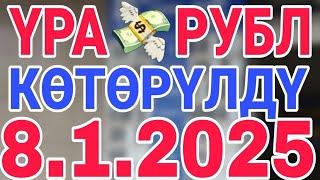 ҮРА РУБЛ
КӨТӨРҮЛДҮ
8.1.2025